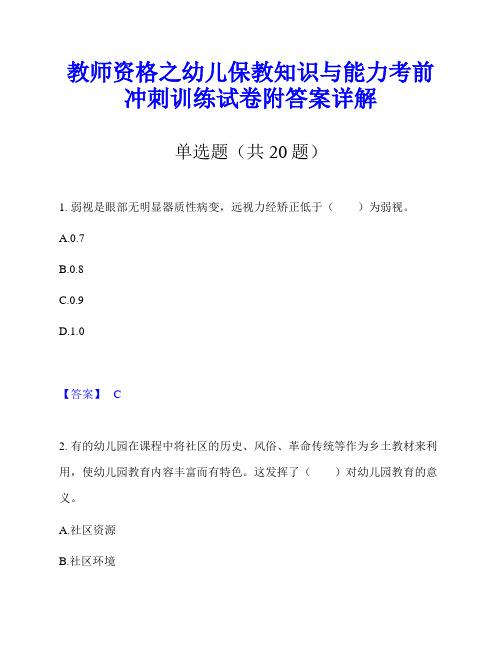 教师资格之幼儿保教知识与能力考前冲刺训练试卷附答案详解

单选题（共 20 题）

1. 弱视是眼部无明显器质性病变，远视力经矫正低于（　　）为弱视。

A.0.7

B.0.8

C.0.9

D.1.0

【答案】 C

2. 有的幼儿园在课程中将社区的历史、风俗、革命传统等作为乡土教材来利用，使幼儿园教育内容丰富而有特色。这发挥了（　　）对幼儿园教育的意义。

A.社区资源

B.社区环境